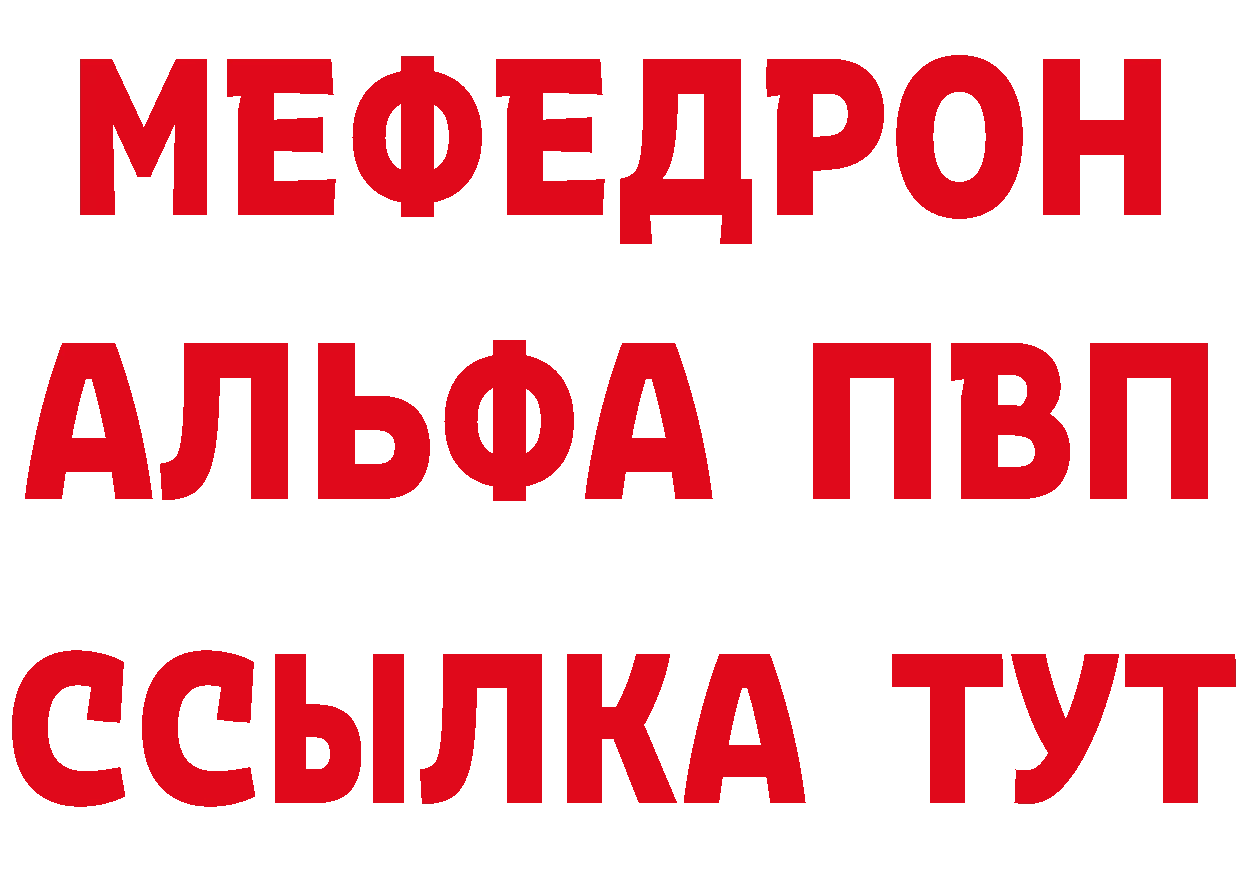 МЕФЕДРОН
АЛЬФА ПВП
ССЫЛКА ТУТ